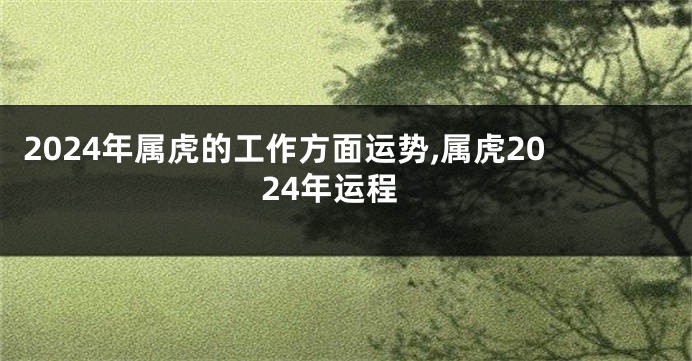 2024年属虎的工作方面运势,属虎2024年运程